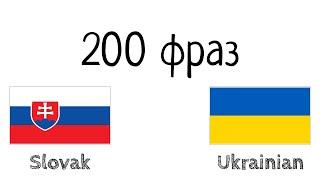 200 фраз

Slovak

Ukrainian